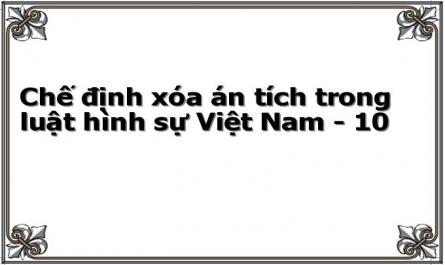 Chế định xóa án tích trong luật hình sự Việt Nam - 10